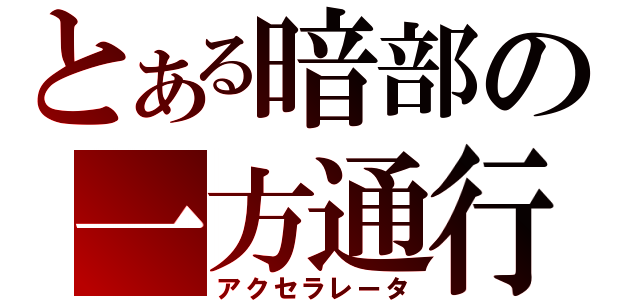 とある暗部の
一方通行
アクセラレータ